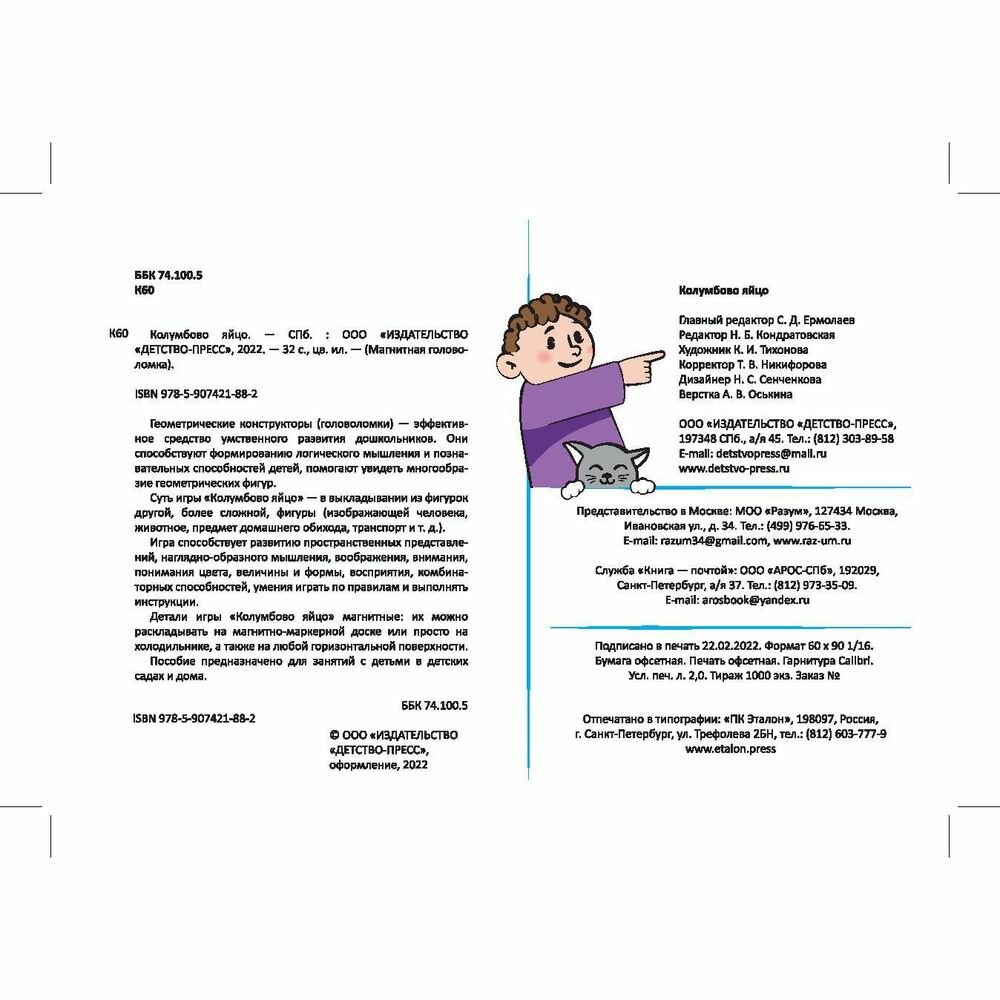 ББК 74.100.5
К60

К60 Колумбово яйцо. — СПб. : ООО «ИЗДАТЕЛЬСТВО «ДЕТСТВО-ПРЕСС», 2022. — 32 с., цв. ил. — (Магнитная головоломка).

ISBN 978-5-907421-88-2

Геометрические конструкторы (головоломки) — эффективное средство умственного развития дошкольников. Они способствуют формированию логического мышления и познавательных способностей детей, помогают увидеть многообразие геометрических фигур.

Суть игры «Колумбово яйцо» — в выкладывании из фигурок другой, более сложной, фигуры (изображающей человека, животное, предмет домашнего обихода, транспорт и т. д.).

Игра способствует развитию пространственных представлений, наглядно-образного мышления, воображения, внимания, понимания цвета, величины и формы, восприятия, комбинаторных способностей, умения играть по правилам и выполнять инструкции.

Детали игры «Колумбово яйцо» магнитные: их можно раскладывать на магнитно-маркерной доске или просто на холодильнике, а также на любой горизонтальной поверхности.

Пособие предназначено для занятий с детьми в детских садах и дома.

ББК 74.100.5

ISBN 978-5-907421-88-2

© ООО «ИЗДАТЕЛЬСТВО «ДЕТСТВО-ПРЕСС», оформление, 2022

Колумбово яйцо

Главный редактор С. Д. Ермолаев
Редактор Н. Б. Кондратовская
Художник К. И. Тихонова
Корректор Т. В. Никифорова
Дизайнер Н. С. Сенченкова
Верстка А. В. Оськина

ООО «ИЗДАТЕЛЬСТВО «ДЕТСТВО-ПРЕСС», 197348 СПб., а/я 45. Тел.: (812) 303-89-58
E-mail: detstvopress@mail.ru
www.detstvo-press.ru

Представительство в Москве: МОО «Разум», 127434 Москва, Ивановская ул., д. 34. Тел.: (499) 976-65-33.
E-mail: razum34@gmail.com, www.raz-um.ru

Служба «Книга — почтой»: ООО «АРОС-СПб», 192029, Санкт-Петербург, а/я 37. Тел.: (812) 973-35-09.
E-mail: arosbook@yandex.ru

Подписано в печать 22.02.2022. Формат 60 х 90 1/16. Бумага офсетная. Печать офсетная. Гарнитура Calibri. Усл. печ. л. 2,0. Тираж 1000 экз. Заказ №

Отпечатано в типографии: «ПК Эталон», 198097, Россия, г. Санкт-Петербург, ул. Трефолева 2БН, тел.: (812) 603-777-9
www.etalon.press